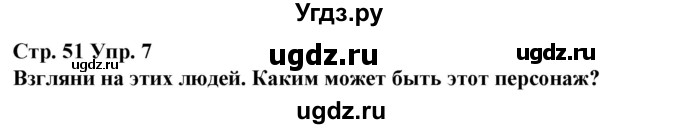 Угдз.ру

Стр. 51 Упр. 7 ugdz.ru ugdz.ru
ugdz.ru
Взгляни на этих людей. Каким может быть этот персонаж?

ugdz.ru